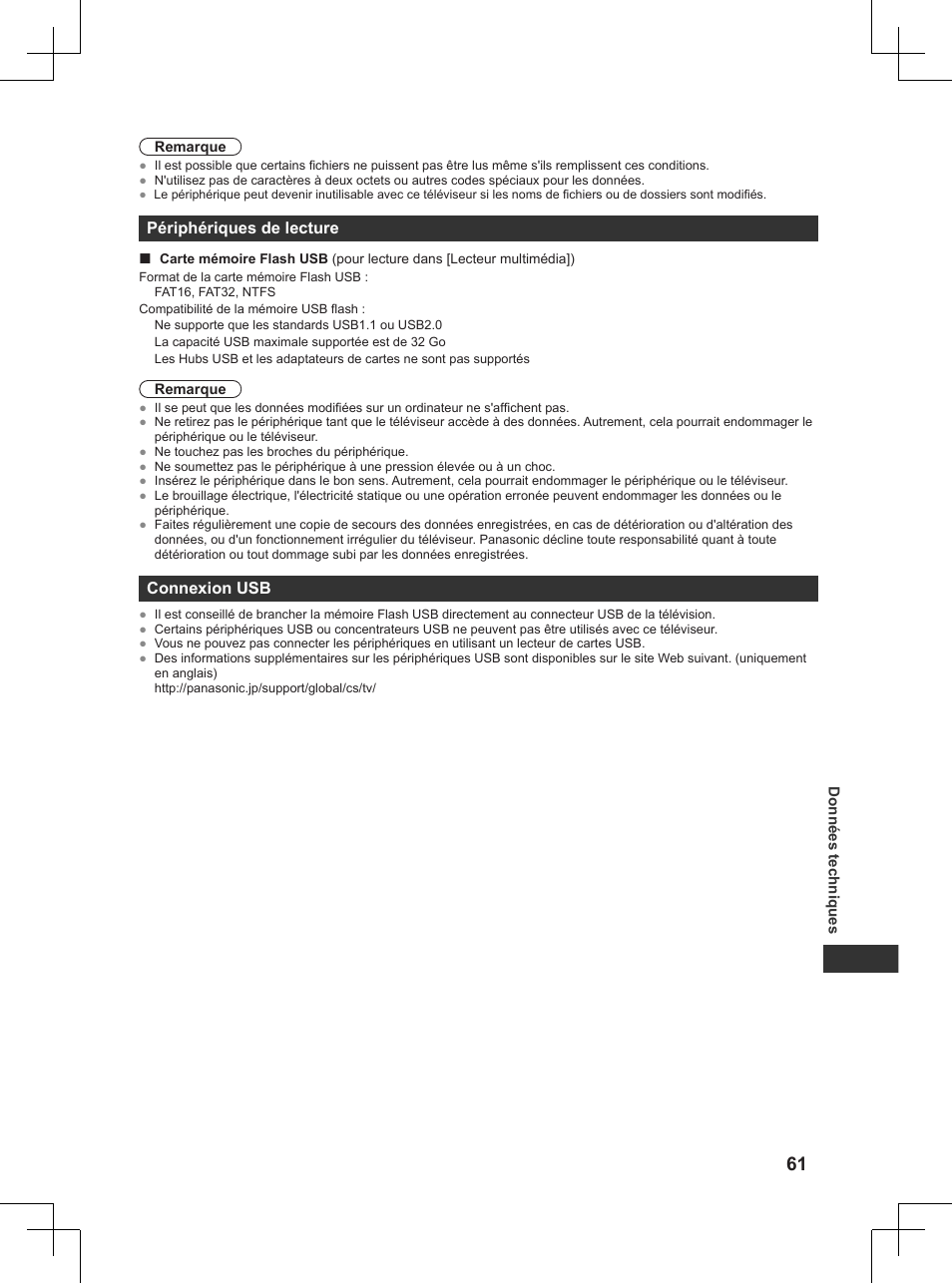 Remarque

● Il est possible que certains fichiers ne puissent pas être lus même s'ils remplissent ces conditions.
● N'utilisez pas de caractères à deux octets ou autres codes spéciaux pour les données.
● Le périphérique peut devenir inutilisable avec ce téléviseur si les noms de fichiers ou de dossiers sont modifiés.

Périphériques de lecture

■ Carte mémoire Flash USB (pour lecture dans [Lecteur multimédia])

Format de la carte mémoire Flash USB :
FAT16, FAT32, NTFS

Compatibilité de la mémoire USB flash :
Ne supporte que les standards USB1.1 ou USB2.0
La capacité USB maximale supportée est de 32 Go
Les Hubs USB et les adaptateurs de cartes ne sont pas supportés

Remarque

● Il se peut que les données modifiées sur un ordinateur ne s'affichent pas.
● Ne retirez pas le périphérique tant que le téléviseur accède à des données. Autrement, cela pourrait endommager le périphérique ou le téléviseur.
● Ne touchez pas les broches du périphérique.
● Ne soumettez pas le périphérique à une pression élevée ou à un choc.
● Insérez le périphérique dans le bon sens. Autrement, cela pourrait endommager le périphérique ou le téléviseur.
● Le brouillage électrique, l'électricité statique ou une opération erronée peuvent endommager les données ou le périphérique.
● Faites régulièrement une copie de secours des données enregistrées, en cas de détérioration ou d'altération des données, ou d'un fonctionnement irrégulier du téléviseur. Panasonic décline toute responsabilité quant à toute détérioration ou tout dommage subi par les données enregistrées.

Connexion USB

● Il est conseillé de brancher la mémoire Flash USB directement au connecteur USB de la télévision.
● Certains périphériques USB ou concentrateurs USB ne peuvent pas être utilisés avec ce téléviseur.
● Vous ne pouvez pas connecter les périphériques en utilisant un lecteur de cartes USB.
● Des informations supplémentaires sur les périphériques USB sont disponibles sur le site Web suivant. (uniquement en anglais)
http://panasonic.jp/support/global/cs/tv/

Données techniques

61